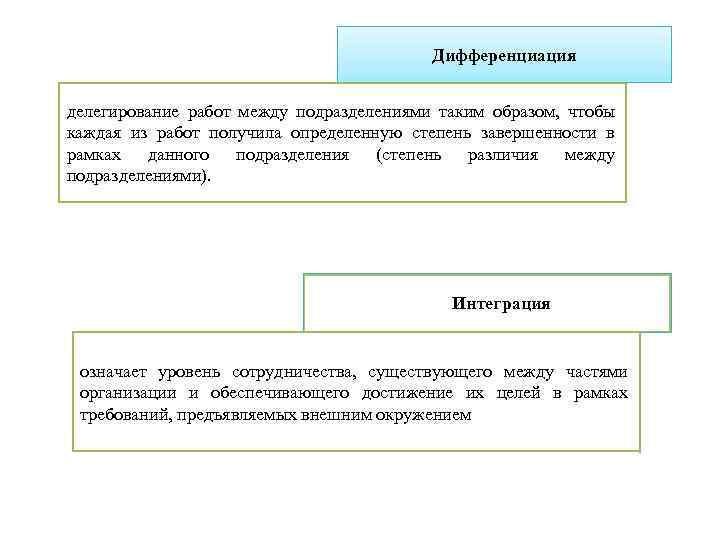 Дифференциация

делегирование работ между подразделениями таким образом, чтобы каждая из работ получила определенную степень завершенности в рамках данного подразделения (степень различия между подразделениями).

Интеграция

означает уровень сотрудничества, существующего между частями организации и обеспечивающего достижение их целей в рамках требований, предъявляемых внешним окружением